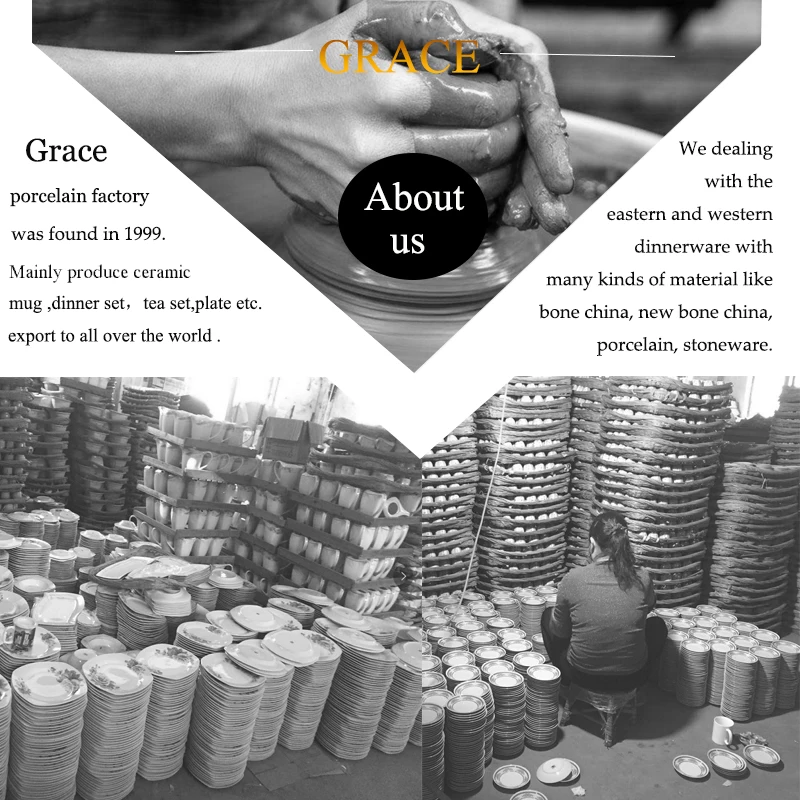 GRACE

Grace

porcelain factory

was found in 1999.

Mainly produce ceramic mug ,dinner set， tea set,plate etc. export to all over the world .

About us

We dealing with the eastern and western dinnerware with many kinds of material like bone china, new bone china, porcelain, stoneware.